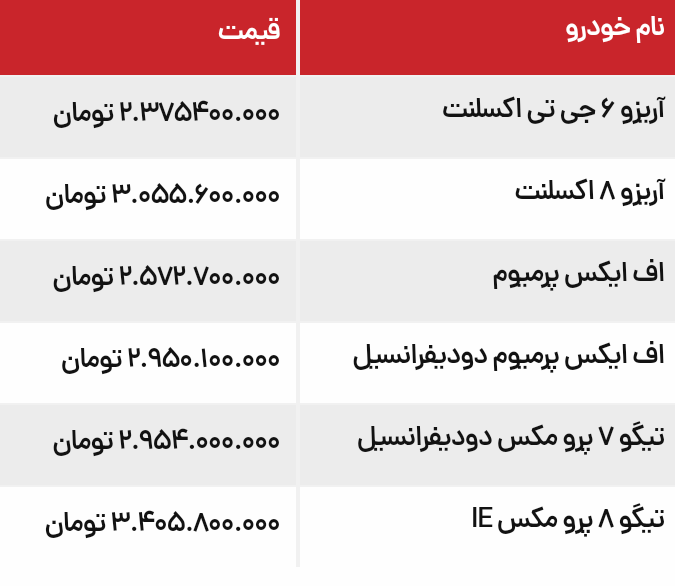 | نام خودرو | قیمت |
|---|---|
| آریزو ۶ جی تی اکسلنت | ۲.۳۷۵۴۰۰.۰۰۰ تومان |
| آریزو ۸ اکسلنت | ۳.۰۵۵.۶۰۰.۰۰۰ تومان |
| اف ایکس پرمیوم | ۲.۵۷۲.۷۰۰.۰۰۰ تومان |
| اف ایکس پرمیوم دودیفرانسیل | ۲.۹۵۰.۱۰۰.۰۰۰ تومان |
| تیگو ۷ پرو مکس دودیفرانسیل | ۲.۹۵۴.۰۰۰.۰۰۰ تومان |
| تیگو ۸ پرو مکس IE | ۳.۴۰۵.۸۰۰.۰۰۰ تومان |